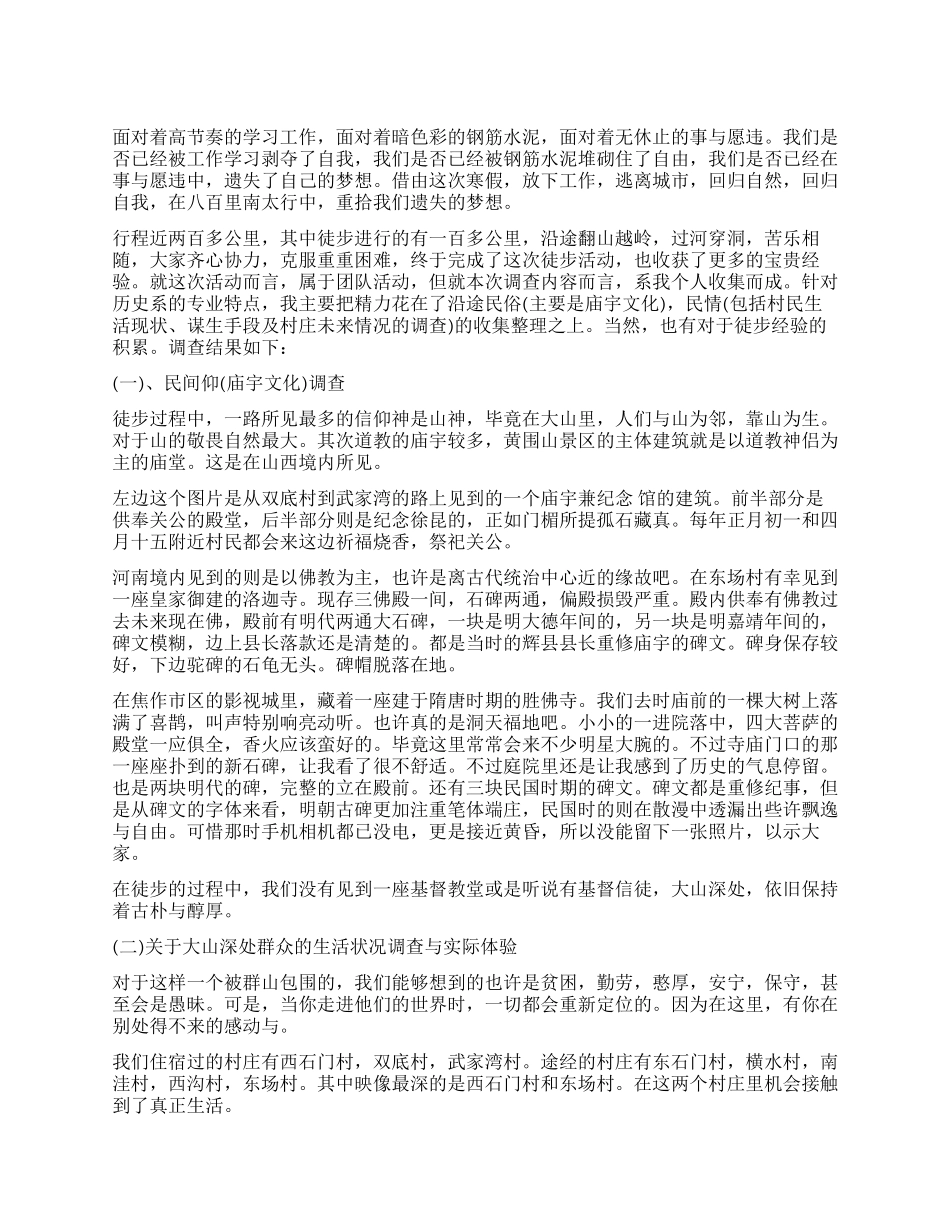 面对着高节奏的学习工作，面对着暗色彩的钢筋水泥，面对着无休止的事与愿违。我们是否已经被工作学习剥夺了自我，我们是否已经被钢筋水泥堆砌住了自由，我们是否已经在事与愿违中，遗失了自己的梦想。借由这次寒假，放下工作，逃离城市，回归自然，回归自我，在八百里南太行中，重拾我们遗失的梦想。

行程近两百多公里，其中徒步进行的有一百多公里，沿途翻山越岭，过河穿洞，苦乐相随，大家齐心协力，克服重重困难，终于完成了这次徒步活动，也收获了更多的宝贵经验。就这次活动而言，属于团队活动，但就本次调查内容而言，系我个人收集而成。针对历史系的专业特点，我主要把精力花在了沿途民俗(主要是庙宇文化)，民情(包括村民生活现状、谋生手段及村庄未来情况的调查)的收集整理之上。当然，也有对于徒步经验的积累。调查结果如下：

(一)、民间仰(庙宇文化)调查

徒步过程中，一路所见最多的信仰神是山神，毕竟在大山里，人们与山为邻，靠山为生。对于山的敬畏自然最大。其次道教的庙宇较多，黄围山景区的主体建筑就是以道教神侣为主的庙堂。这是在山西境内所见。

左边这个图片是从双底村到武家湾的路上见到的一个庙宇兼纪念 馆的建筑。前半部分是供奉关公的殿堂，后半部分则是纪念徐昆的，正如门楣所提孤石藏真。每年正月初一和四月十五附近村民都会来这边祈福烧香，祭祀关公。

河南境内见到的则是以佛教为主，也许是离古代统治中心近的缘故吧。在东场村有幸见到一座皇家御建的洛迦寺。现存三佛殿一间，石碑两通，偏殿损毁严重。殿内供奉有佛教过去未来现在佛，殿前有明代两通大石碑，一块是明大德年间的，另一块是明嘉靖年间的，碑文模糊，边上县长落款还是清楚的。都是当时的辉县县长重修庙宇的碑文。碑身保存较好，下边驼碑的石龟无头。碑帽脱落在地。

在焦作市区的影视城里，藏着一座建于隋唐时期的胜佛寺。我们去时庙前的一棵大树上落满了喜鹊，叫声特别响亮动听。也许真的是洞天福地吧。小小的一进院落中，四大菩萨的殿堂一应俱全，香火应该蛮好的。毕竟这里常常会来不少明星大腕的。不过寺庙门口的那一座座扑到的新石碑，让我看了很不舒适。不过庭院里还是让我感到了历史的气息停留。也是两块明代的碑，完整的立在殿前。还有三块民国时期的碑文。碑文都是重修纪事，但是从碑文的字体来看，明朝古碑更加注重笔体端庄，民国时的则在散漫中透漏出些许飘逸与自由。可惜那时手机相机都已没电，更是接近黄昏，所以没能留下一张照片，以示大家。

在徒步的过程中，我们没有见到一座基督教堂或是听说有基督信徒，大山深处，依旧保持着古朴与醇厚。

(二)关于大山深处群众的生活状况调查与实际体验

对于这样一个被群山包围的，我们能够想到的也许是贫困，勤劳，憨厚，安宁，保守，甚至会是愚昧。可是，当你走进他们的世界时，一切都会重新定位的。因为在这里，有你在别处得不来的感动与。

我们住宿过的村庄有西石门村，双底村，武家湾村。途经的村庄有东石门村，横水村，南洼村，西沟村，东场村。其中映像最深的是西石门村和东场村。在这两个村庄里机会接触到了真正生活。